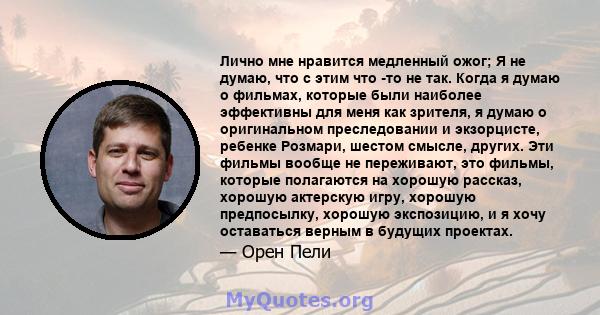 Лично мне нравится медленный ожог; Я не думаю, что с этим что -то не так. Когда я думаю о фильмах, которые были наиболее эффективны для меня как зрителя, я думаю о оригинальном преследовании и экзорцисте, ребенке Розмари, шестом смысле, других. Эти фильмы вообще не переживают, это фильмы, которые полагаются на хорошую рассказ, хорошую актерскую игру, хорошую предпосылку, хорошую экспозицию, и я хочу оставаться верным в будущих проектах.

— Орен Пели

MyQuotes.org